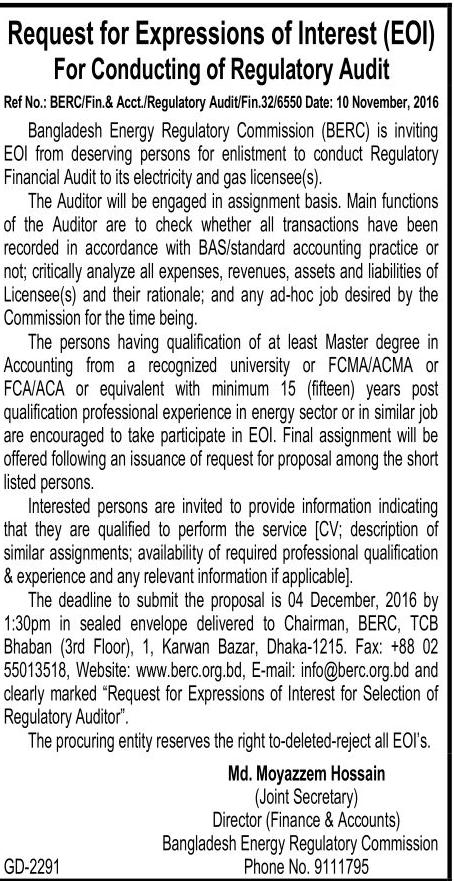 Request for Expressions of Interest (EOI)
For Conducting of Regulatory Audit

Ref No.: BERC/Fin.& Acct./Regulatory Audit/Fin.32/6550 Date: 10 November, 2016

Bangladesh Energy Regulatory Commission (BERC) is inviting EOI from deserving persons for enlistment to conduct Regulatory Financial Audit to its electricity and gas licensee(s).

The Auditor will be engaged in assignment basis. Main functions of the Auditor are to check whether all transactions have been recorded in accordance with BAS/standard accounting practice or not; critically analyze all expenses, revenues, assets and liabilities of Licensee(s) and their rationale; and any ad-hoc job desired by the Commission for the time being.

The persons having qualification of at least Master degree in Accounting from a recognized university or FCMA/ACMA or FCA/ACA or equivalent with minimum 15 (fifteen) years post qualification professional experience in energy sector or in similar job are encouraged to take participate in EOI. Final assignment will be offered following an issuance of request for proposal among the short listed persons.

Interested persons are invited to provide information indicating that they are qualified to perform the service [CV; description of similar assignments; availability of required professional qualification & experience and any relevant information if applicable].

The deadline to submit the proposal is 04 December, 2016 by 1:30pm in sealed envelope delivered to Chairman, BERC, TCB Bhaban (3rd Floor), 1, Karwan Bazar, Dhaka-1215. Fax: +88 02 55013518, Website: www.berc.org.bd, E-mail: info@berc.org.bd and clearly marked "Request for Expressions of Interest for Selection of Regulatory Auditor".

The procuring entity reserves the right to-deleted-reject all EOI's.

Md. Moyazzem Hossain
(Joint Secretary)
Director (Finance & Accounts)
Bangladesh Energy Regulatory Commission
Phone No. 9111795

GD-2291